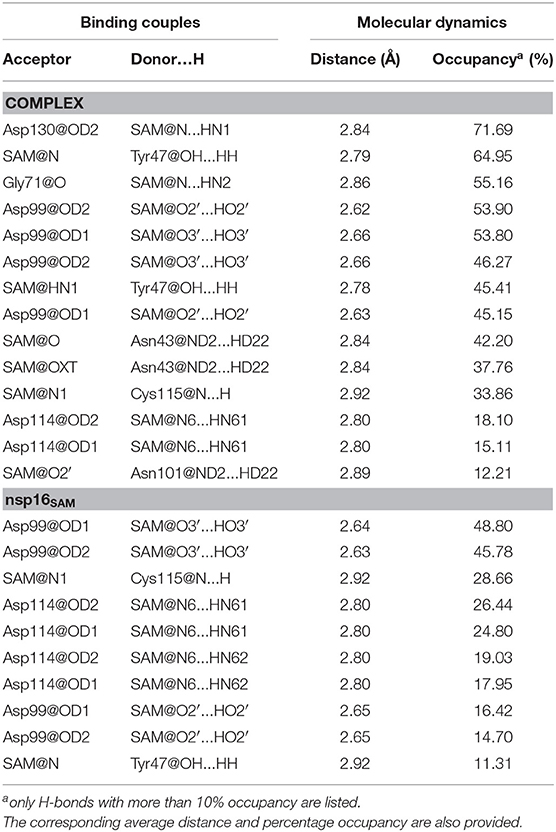 | Binding couples | | Molecular dynamics | |
|---|---|---|---|
| Acceptor | Donor...H | Distance (Å) | Occupancy$^a$ (%) |
| **COMPLEX** | | | |
| Asp130@OD2 | SAM@N...HN1 | 2.84 | 71.69 |
| SAM@N | Tyr47@OH...HH | 2.79 | 64.95 |
| Gly71@O | SAM@N...HN2 | 2.86 | 55.16 |
| Asp99@OD2 | SAM@O2′...HO2′ | 2.62 | 53.90 |
| Asp99@OD1 | SAM@O3′...HO3′ | 2.66 | 53.80 |
| Asp99@OD2 | SAM@O3′...HO3′ | 2.66 | 46.27 |
| SAM@HN1 | Tyr47@OH...HH | 2.78 | 45.41 |
| Asp99@OD1 | SAM@O2′...HO2′ | 2.63 | 45.15 |
| SAM@O | Asn43@ND2...HD22 | 2.84 | 42.20 |
| SAM@OXT | Asn43@ND2...HD22 | 2.84 | 37.76 |
| SAM@N1 | Cys115@N...H | 2.92 | 33.86 |
| Asp114@OD2 | SAM@N6...HN61 | 2.80 | 18.10 |
| Asp114@OD1 | SAM@N6...HN61 | 2.80 | 15.11 |
| SAM@O2′ | Asn101@ND2...HD22 | 2.89 | 12.21 |
| **nsp16$_{SAM}$** | | | |
| Asp99@OD1 | SAM@O3′...HO3′ | 2.64 | 48.80 |
| Asp99@OD2 | SAM@O3′...HO3′ | 2.63 | 45.78 |
| SAM@N1 | Cys115@N...H | 2.92 | 28.66 |
| Asp114@OD2 | SAM@N6...HN61 | 2.80 | 26.44 |
| Asp114@OD1 | SAM@N6...HN61 | 2.80 | 24.80 |
| Asp114@OD2 | SAM@N6...HN62 | 2.80 | 19.03 |
| Asp114@OD1 | SAM@N6...HN62 | 2.80 | 17.95 |
| Asp99@OD1 | SAM@O2′...HO2′ | 2.65 | 16.42 |
| Asp99@OD2 | SAM@O2′...HO2′ | 2.65 | 14.70 |
| SAM@N | Tyr47@OH...HH | 2.92 | 11.31 |

$^a$only H-bonds with more than 10% occupancy are listed.
The corresponding average distance and percentage occupancy are also provided.